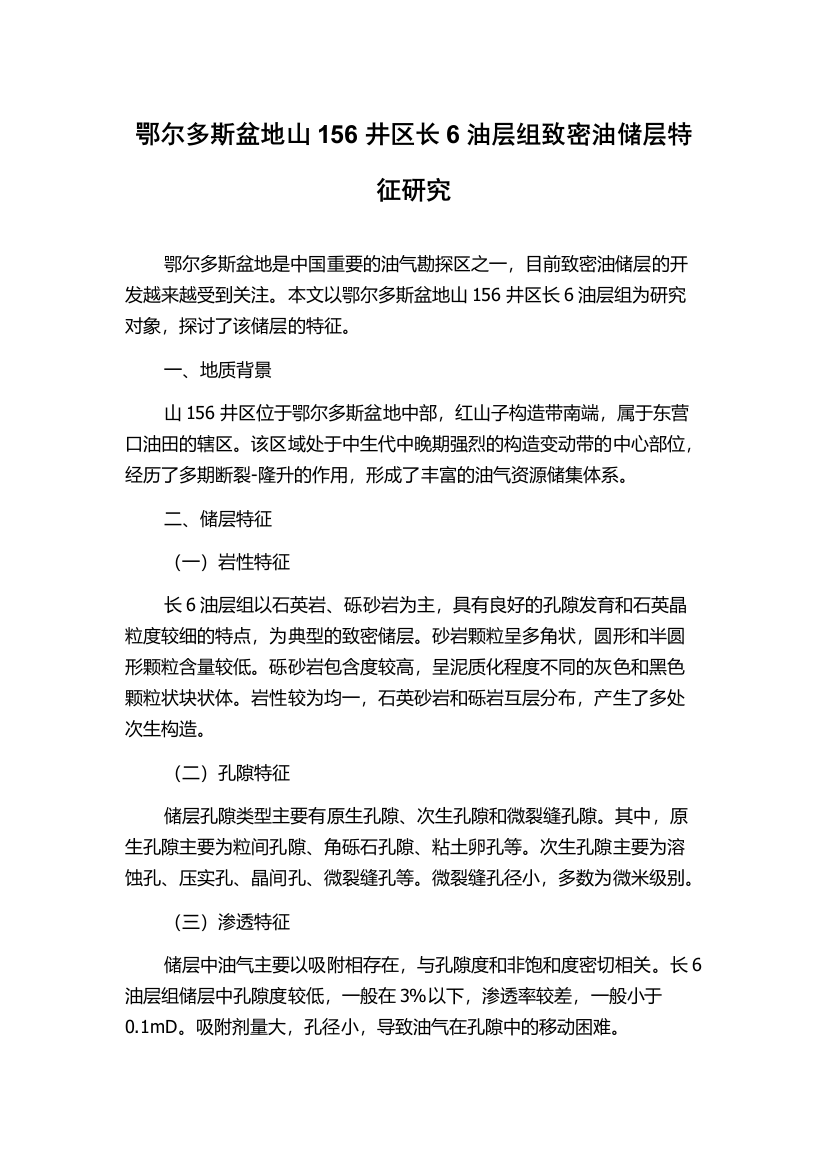 鄂尔多斯盆地山 156 井区长 6 油层组致密油储层特征研究

鄂尔多斯盆地是中国重要的油气勘探区之一，目前致密油储层的开发越来越受到关注。本文以鄂尔多斯盆地山 156 井区长 6 油层组为研究对象，探讨了该储层的特征。

一、地质背景

山 156 井区位于鄂尔多斯盆地中部，红山子构造带南端，属于东营口油田的辖区。该区域处于中生代中晚期强烈的构造变动带的中心部位，经历了多期断裂-隆升的作用，形成了丰富的油气资源储集体系。

二、储层特征

（一）岩性特征

长 6 油层组以石英岩、砾砂岩为主，具有良好的孔隙发育和石英晶粒度较细的特点，为典型的致密储层。砂岩颗粒呈多角状，圆形和半圆形颗粒含量较低。砾砂岩包含度较高，呈泥质化程度不同的灰色和黑色颗粒状块状体。岩性较为均一，石英砂岩和砾岩互层分布，产生了多处次生构造。

（二）孔隙特征

储层孔隙类型主要有原生孔隙、次生孔隙和微裂缝孔隙。其中，原生孔隙主要为粒间孔隙、角砾石孔隙、粘土卵孔等。次生孔隙主要为溶蚀孔、压实孔、晶间孔、微裂缝孔等。微裂缝孔径小，多数为微米级别。

（三）渗透特征

储层中油气主要以吸附相存在，与孔隙度和非饱和度密切相关。长 6 油层组储层中孔隙度较低，一般在 3%以下，渗透率较差，一般小于 0.1mD。吸附剂量大，孔径小，导致油气在孔隙中的移动困难。